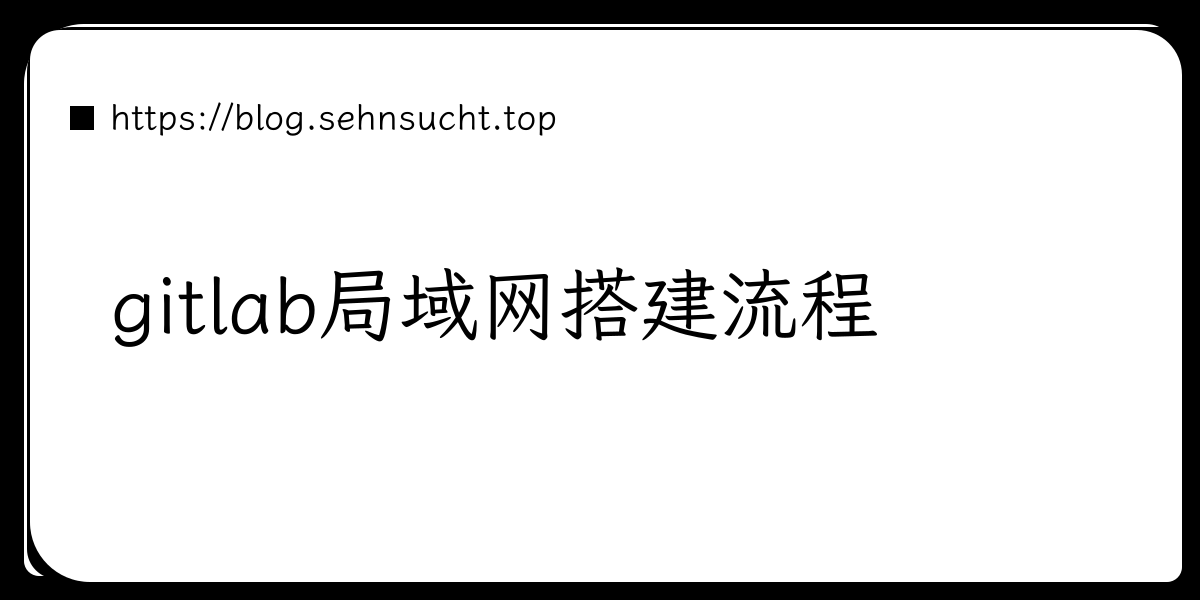 https://blog.sehnsucht.top

gitlab局域网搭建流程